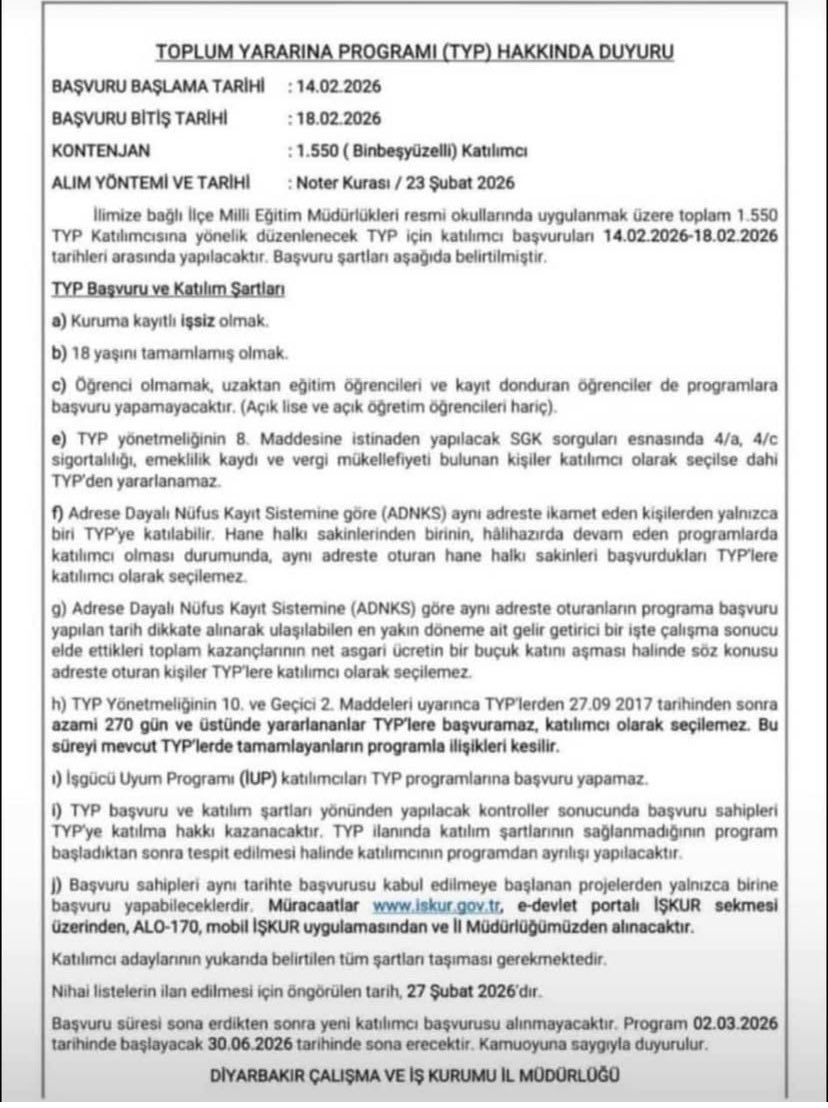 TOPLUM YARARINA PROGRAMI (TYP) HAKKINDA DUYURU

BAŞVURU BAŞLAMA TARİHİ : 14.02.2026

BAŞVURU BİTİŞ TARİHİ : 18.02.2026

KONTENJAN : 1.550 ( Binbeşyüzelli) Katılımcı

ALIM YÖNTEMİ VE TARİHİ : Noter Kurası / 23 Şubat 2026

İlimize bağlı İlçe Milli Eğitim Müdürlükleri resmi okullarında uygulanmak üzere toplam 1.550 TYP Katılımcısına yönelik düzenlenecek TYP için katılımcı başvuruları 14.02.2026-18.02.2026 tarihleri arasında yapılacaktır. Başvuru şartları aşağıda belirtilmiştir.

TYP Başvuru ve Katılım Şartları

a) Kuruma kayıtlı işsiz olmak.

b) 18 yaşını tamamlamış olmak.

c) Öğrenci olmamak, uzaktan eğitim öğrencileri ve kayıt donduran öğrenciler de programlara başvuru yapamayacaktır. (Açık lise ve açık öğretim öğrencileri hariç).

e) TYP yönetmeliğinin 8. Maddesine istinaden yapılacak SGK sorguları esnasında 4/a, 4/c sigortalılığı, emeklilik kaydı ve vergi mükellefiyeti bulunan kişiler katılımcı olarak seçilse dahi TYP'den yararlanamaz.

f) Adrese Dayalı Nüfus Kayıt Sistemine göre (ADNKS) aynı adreste ikamet eden kişilerden yalnızca biri TYP'ye katılabilir. Hane halkı sakinlerinden birinin, hâlihazırda devam eden programlarda katılımcı olması durumunda, aynı adreste oturan hane halkı sakinleri başvurdukları TYP'lere katılımcı olarak seçilemez.

g) Adrese Dayalı Nüfus Kayıt Sistemine (ADNKS) göre aynı adreste oturanların programa başvuru yapılan tarih dikkate alınarak ulaşılabilen en yakın döneme ait gelir getirici bir işte çalışma sonucu elde ettikleri toplam kazançlarının net asgari ücretin bir buçuk katını aşması halinde söz konusu adreste oturan kişiler TYP'lere katılımcı olarak seçilemez.

h) TYP Yönetmeliğinin 10. ve Geçici 2. Maddeleri uyarınca TYP'lerden 27.09 2017 tarihinden sonra azami 270 gün ve üstünde yararlananlar TYP'lere başvuramaz, katılımcı olarak seçilemez. Bu süreyi mevcut TYP'lerde tamamlayanların programla ilişkileri kesilir.

ı) İşgücü Uyum Programı (İUP) katılımcıları TYP programlarına başvuru yapamaz.

i) TYP başvuru ve katılım şartları yönünden yapılacak kontroller sonucunda başvuru sahipleri TYP'ye katılma hakkı kazanacaktır. TYP ilanında katılım şartlarının sağlanmadığının program başladıktan sonra tespit edilmesi halinde katılımcının programdan ayrılışı yapılacaktır.

j) Başvuru sahipleri aynı tarihte başvurusu kabul edilmeye başlanan projelerden yalnızca birine başvuru yapabileceklerdir. Müracaatlar www.iskur.gov.tr, e-devlet portalı İŞKUR sekmesi üzerinden, ALO-170, mobil İŞKUR uygulamasından ve İl Müdürlüğümüzden alınacaktır.

Katılımcı adaylarının yukarıda belirtilen tüm şartları taşıması gerekmektedir.

Nihai listelerin ilan edilmesi için öngörülen tarih, 27 Şubat 2026'dır.

Başvuru süresi sona erdikten sonra yeni katılımcı başvurusu alınmayacaktır. Program 02.03.2026 tarihinde başlayacak 30.06.2026 tarihinde sona erecektir. Kamuoyuna saygıyla duyurulur.

DİYARBAKIR ÇALIŞMA VE İŞ KURUMU İL MÜDÜRLÜĞÜ